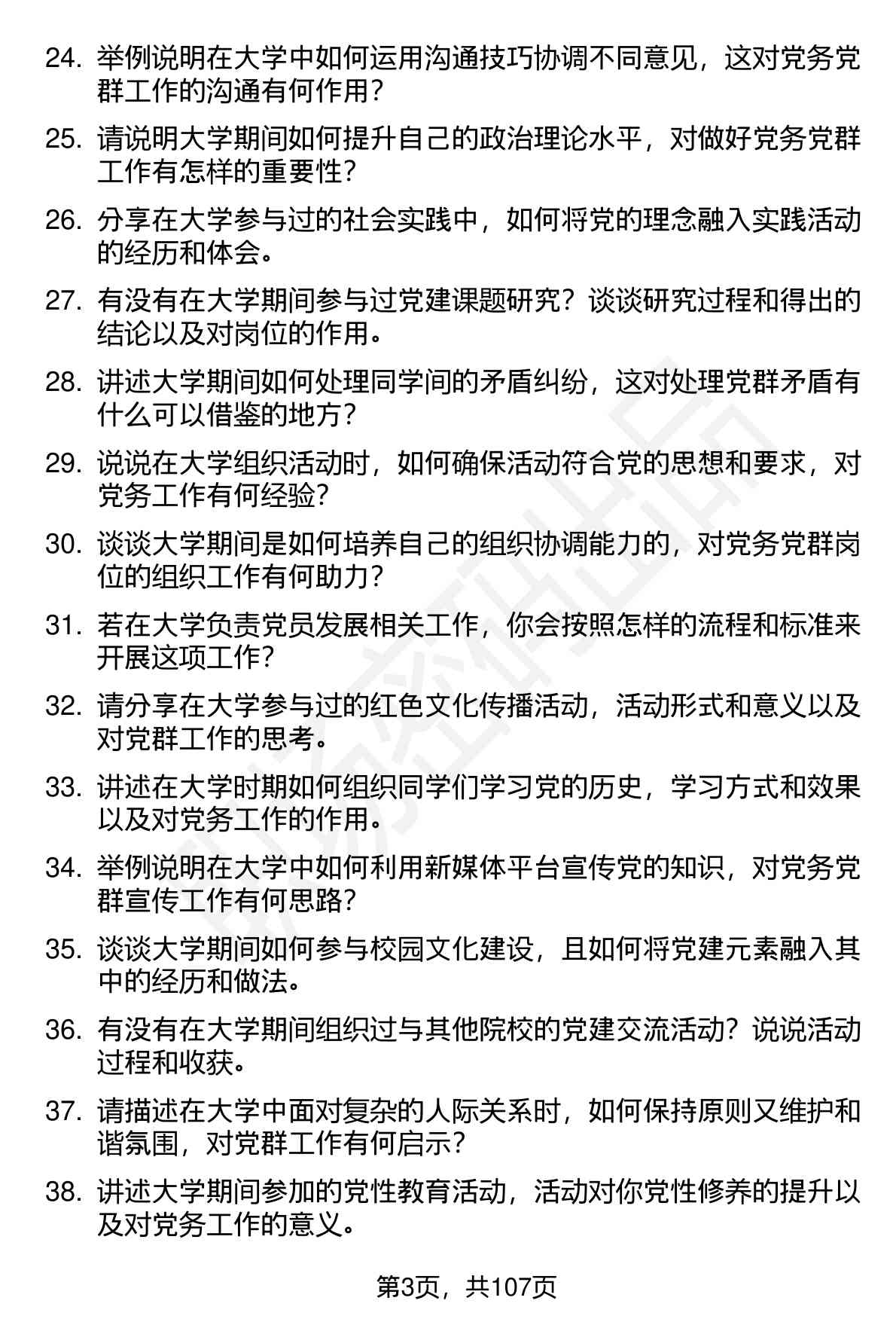 24. 举例说明在大学中如何运用沟通技巧协调不同意见，这对党务党群工作的沟通有何作用？

25. 请说明大学期间如何提升自己的政治理论水平，对做好党务党群工作有怎样的重要性？

26. 分享在大学参与过的社会实践中，如何将党的理念融入实践活动的经历和体会。

27. 有没有在大学期间参与过党建课题研究？谈谈研究过程和得出的结论以及对岗位的作用。

28. 讲述大学期间如何处理同学间的矛盾纠纷，这对处理党群矛盾有什么可以借鉴的地方？

29. 说说在大学组织活动时，如何确保活动符合党的思想和要求，对党务工作有何经验？

30. 谈谈大学期间是如何培养自己的组织协调能力的，对党务党群岗位的组织工作有何助力？

31. 若在大学负责党员发展相关工作，你会按照怎样的流程和标准来开展这项工作？

32. 请分享在大学参与过的红色文化传播活动，活动形式和意义以及对党群工作的思考。

33. 讲述在大学时期如何组织同学们学习党的历史，学习方式和效果以及对党务工作的作用。

34. 举例说明在大学中如何利用新媒体平台宣传党的知识，对党务党群宣传工作有何思路？

35. 谈谈大学期间如何参与校园文化建设，且如何将党建元素融入其中的经历和做法。

36. 有没有在大学期间组织过与其他院校的党建交流活动？说说活动过程和收获。

37. 请描述在大学中面对复杂的人际关系时，如何保持原则又维护和谐氛围，对党群工作有何启示？

38. 讲述大学期间参加的党性教育活动，活动对你党性修养的提升以及对党务工作的意义。

第3页，共107页